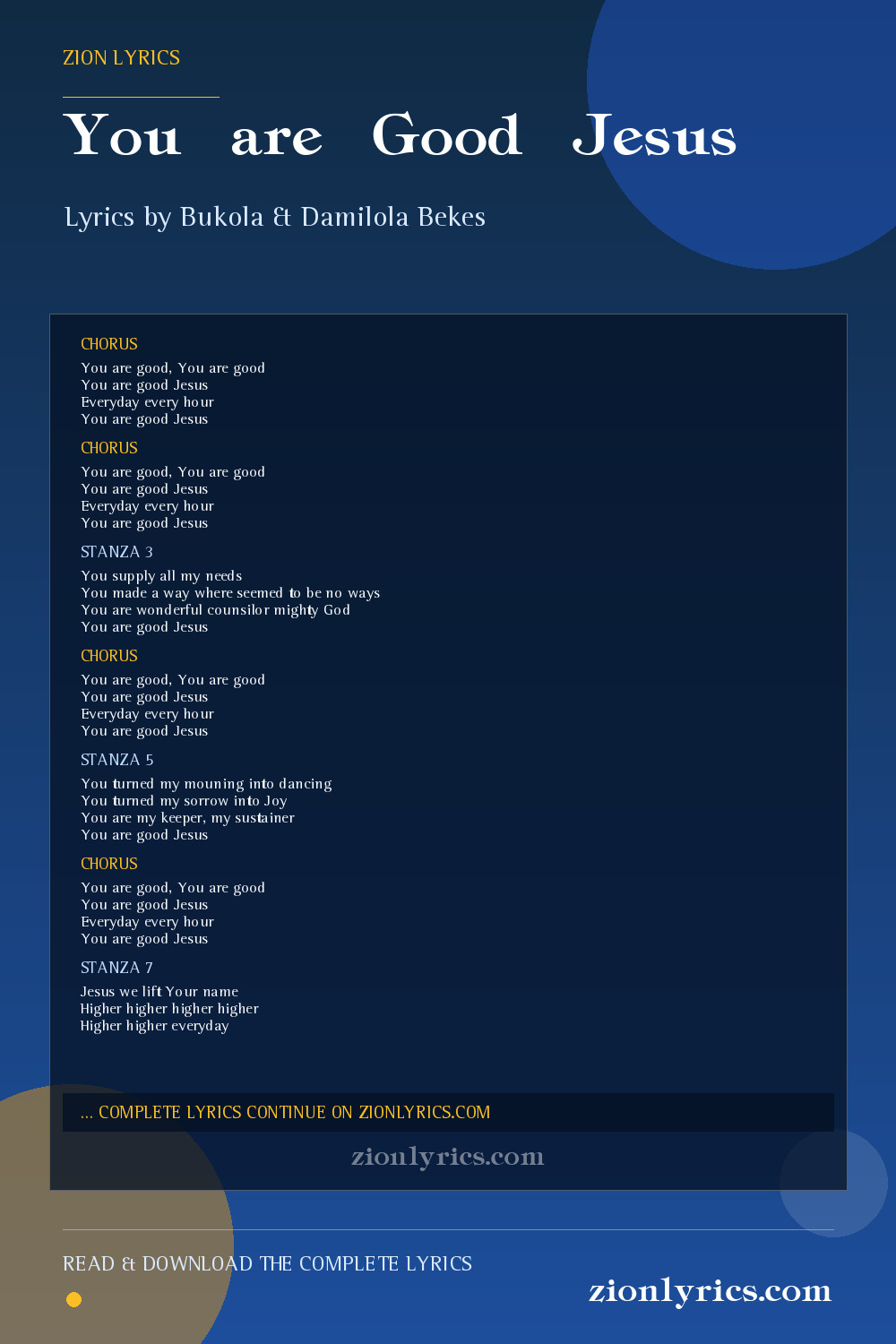 ZION LYRICS

You are Good Jesus

Lyrics by Bukola & Damilola Bekes

CHORUS

You are good, You are good
You are good Jesus
Everyday every hour
You are good Jesus

CHORUS

You are good, You are good
You are good Jesus
Everyday every hour
You are good Jesus

STANZA 3

You supply all my needs
You made a way where seemed to be no ways
You are wonderful counsilor mighty God
You are good Jesus

CHORUS

You are good, You are good
You are good Jesus
Everyday every hour
You are good Jesus

STANZA 5

You turned my mouning into dancing
You turned my sorrow into Joy
You are my keeper, my sustainer
You are good Jesus

CHORUS

You are good, You are good
You are good Jesus
Everyday every hour
You are good Jesus

STANZA 7

Jesus we lift Your name
Higher higher higher higher
Higher higher everyday

... COMPLETE LYRICS CONTINUE ON ZIONLYRICS.COM

zionlyrics.com

READ & DOWNLOAD THE COMPLETE LYRICS

zionlyrics.com